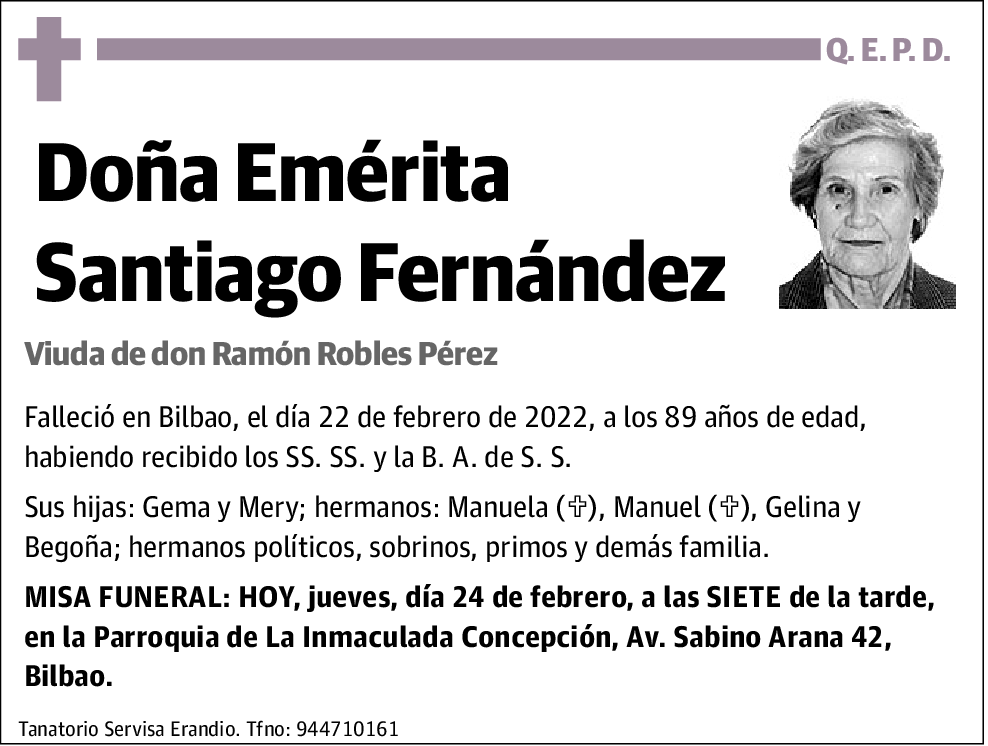 Q. E. P. D.

Doña Emérita Santiago Fernández

Viuda de don Ramón Robles Pérez

Falleció en Bilbao, el día 22 de febrero de 2022, a los 89 años de edad, habiendo recibido los SS. SS. y la B. A. de S. S.

Sus hijas: Gema y Mery; hermanos: Manuela (✞), Manuel (✞), Gelina y Begoña; hermanos políticos, sobrinos, primos y demás familia.

MISA FUNERAL: HOY, jueves, día 24 de febrero, a las SIETE de la tarde, en la Parroquia de La Inmaculada Concepción, Av. Sabino Arana 42, Bilbao.

Tanatorio Servisa Erandio. Tfno: 944710161